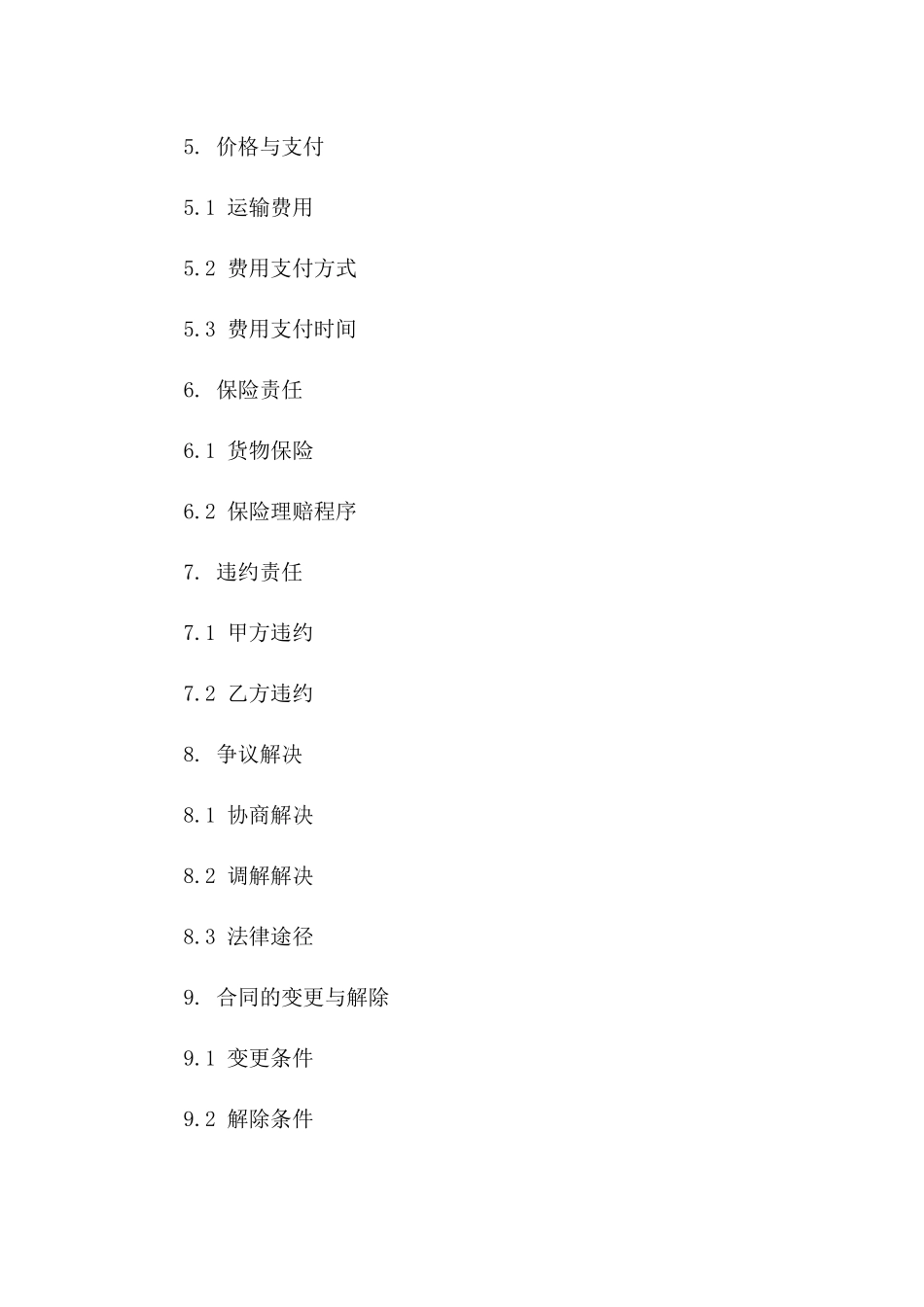 5. 价格与支付

5.1 运输费用

5.2 费用支付方式

5.3 费用支付时间

6. 保险责任

6.1 货物保险

6.2 保险理赔程序

7. 违约责任

7.1 甲方违约

7.2 乙方违约

8. 争议解决

8.1 协商解决

8.2 调解解决

8.3 法律途径

9. 合同的变更与解除

9.1 变更条件

9.2 解除条件